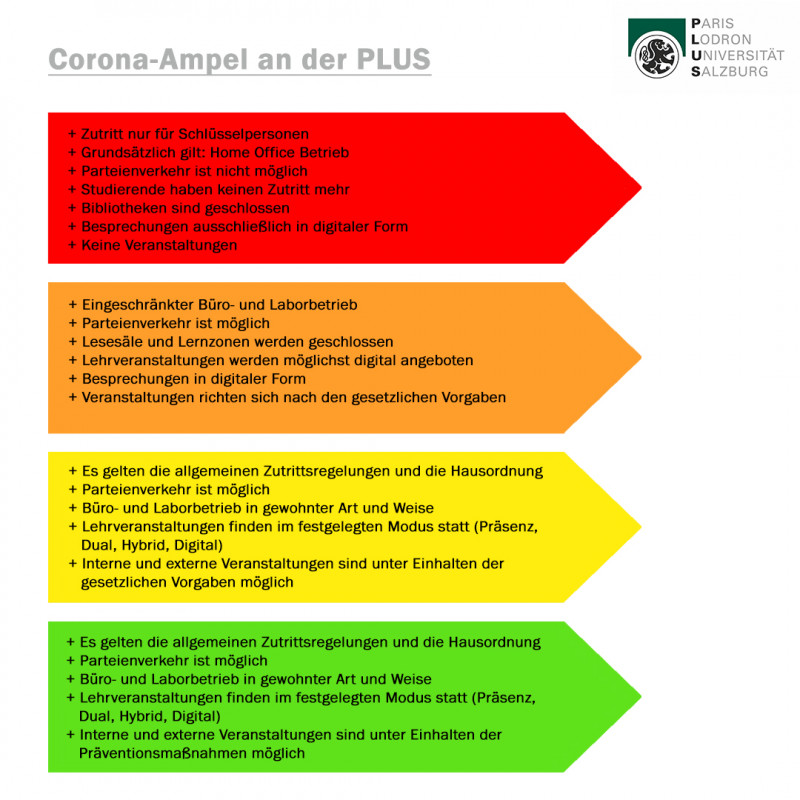 Corona-Ampel an der PLUS

PARIS
LODRON
UNIVERSITÄT
SALZBURG

+ Zutritt nur für Schlüsselpersonen
+ Grundsätzlich gilt: Home Office Betrieb
+ Parteienverkehr ist nicht möglich
+ Studierende haben keinen Zutritt mehr
+ Bibliotheken sind geschlossen
+ Besprechungen ausschließlich in digitaler Form
+ Keine Veranstaltungen

+ Eingeschränkter Büro- und Laborbetrieb
+ Parteienverkehr ist möglich
+ Lesesäle und Lernzonen werden geschlossen
+ Lehrveranstaltungen werden möglichst digital angeboten
+ Besprechungen in digitaler Form
+ Veranstaltungen richten sich nach den gesetzlichen Vorgaben

+ Es gelten die allgemeinen Zutrittsregelungen und die Hausordnung
+ Parteienverkehr ist möglich
+ Büro- und Laborbetrieb in gewohnter Art und Weise
+ Lehrveranstaltungen finden im festgelegten Modus statt (Präsenz, Dual, Hybrid, Digital)
+ Interne und externe Veranstaltungen sind unter Einhalten der gesetzlichen Vorgaben möglich

+ Es gelten die allgemeinen Zutrittsregelungen und die Hausordnung
+ Parteienverkehr ist möglich
+ Büro- und Laborbetrieb in gewohnter Art und Weise
+ Lehrveranstaltungen finden im festgelegten Modus statt (Präsenz, Dual, Hybrid, Digital)
+ Interne und externe Veranstaltungen sind unter Einhalten der Präventionsmaßnahmen möglich